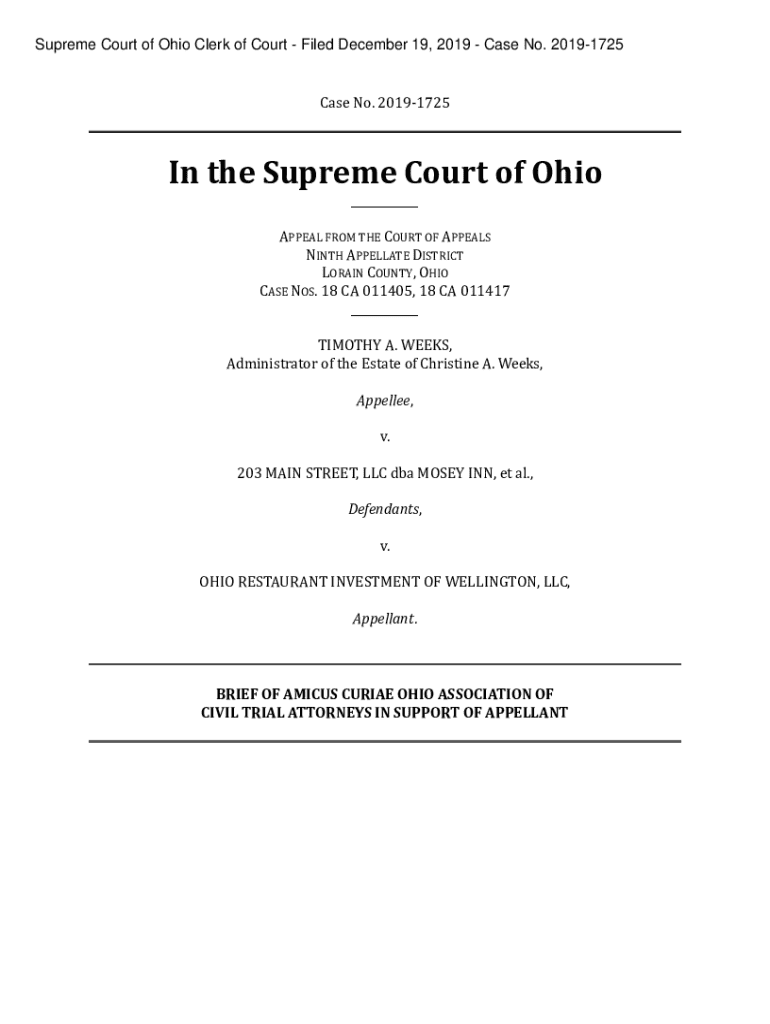 Supreme Court of Ohio Clerk of Court - Filed December 19, 2019 - Case No. 2019-1725

Case No. 2019-1725

In the Supreme Court of Ohio

APPEAL FROM THE COURT OF APPEALS
NINTH APPELLATE DISTRICT
LORAIN COUNTY, OHIO
CASE NOS. 18 CA 011405, 18 CA 011417

TIMOTHY A. WEEKS,
Administrator of the Estate of Christine A. Weeks,

Appellee,

v.

203 MAIN STREET, LLC dba MOSEY INN, et al.,

Defendants,

v.

OHIO RESTAURANT INVESTMENT OF WELLINGTON, LLC,

Appellant.

BRIEF OF AMICUS CURIAE OHIO ASSOCIATION OF
CIVIL TRIAL ATTORNEYS IN SUPPORT OF APPELLANT